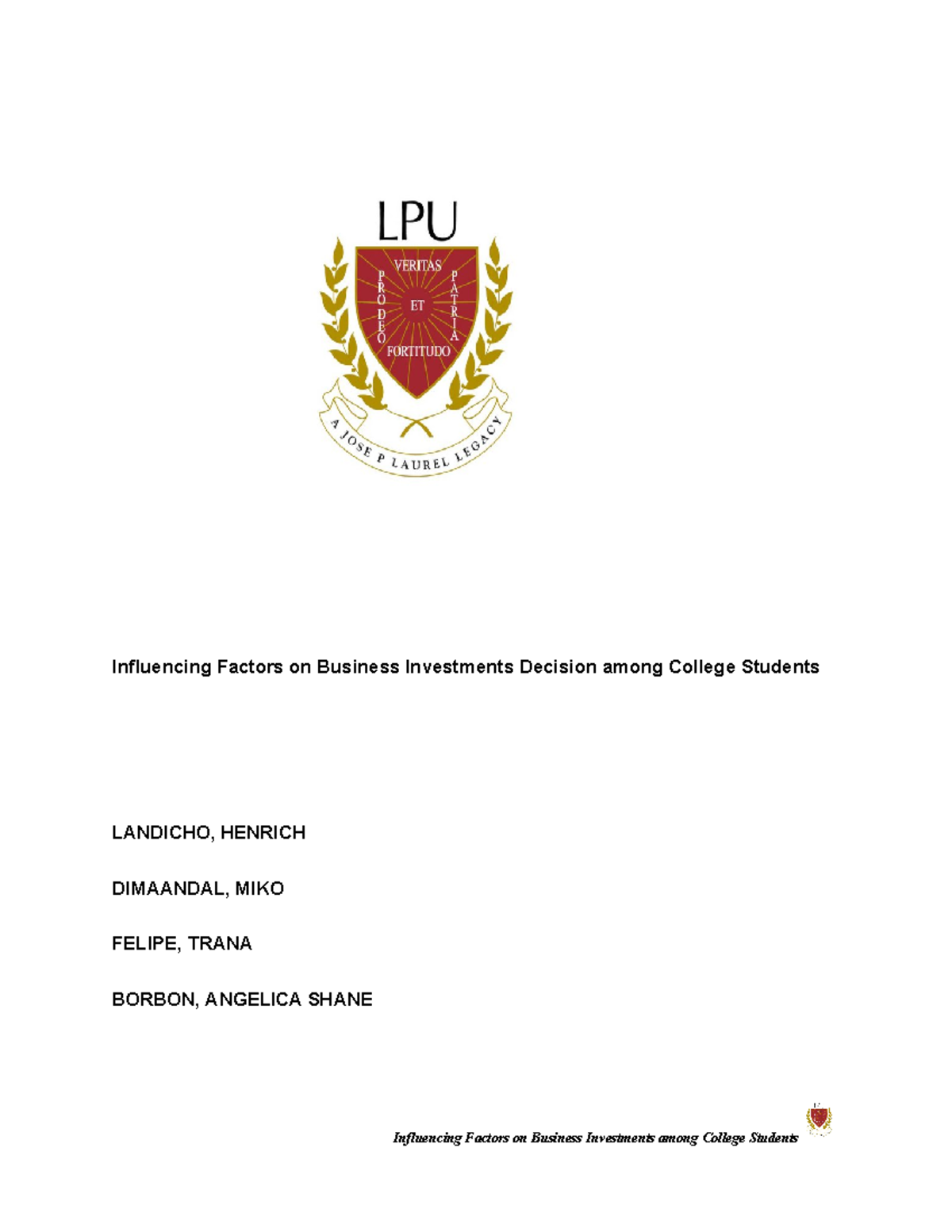 LPU

VERITAS

PRO DEO

ET

PATRIA

FORTITUDO

A JOSE P LAUREL LEGACY

Influencing Factors on Business Investments Decision among College Students

LANDICHO, HENRICH

DIMAANDAL, MIKO

FELIPE, TRANA

BORBON, ANGELICA SHANE

Influencing Factors on Business Investments among College Students